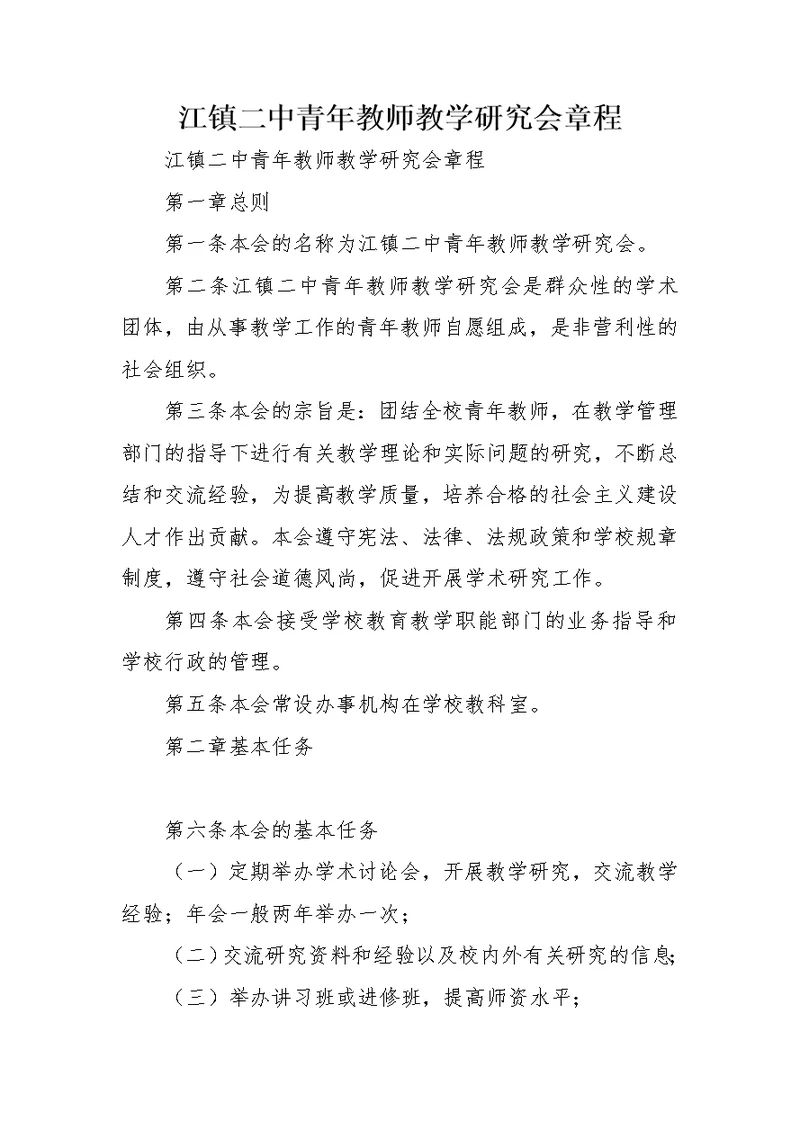 江镇二中青年教师教学研究会章程

江镇二中青年教师教学研究会章程

第一章总则

第一条本会的名称为江镇二中青年教师教学研究会。

第二条江镇二中青年教师教学研究会是群众性的学术团体，由从事教学工作的青年教师自愿组成，是非营利性的社会组织。

第三条本会的宗旨是：团结全校青年教师，在教学管理部门的指导下进行有关教学理论和实际问题的研究，不断总结和交流经验，为提高教学质量，培养合格的社会主义建设人才作出贡献。本会遵守宪法、法律、法规政策和学校规章制度，遵守社会道德风尚，促进开展学术研究工作。

第四条本会接受学校教育教学职能部门的业务指导和学校行政的管理。

第五条本会常设办事机构在学校教科室。

第二章基本任务

第六条本会的基本任务

（一）定期举办学术讨论会，开展教学研究，交流教学经验；年会一般两年举办一次；

（二）交流研究资料和经验以及校内外有关研究的信息；

（三）举办讲习班或进修班，提高师资水平；